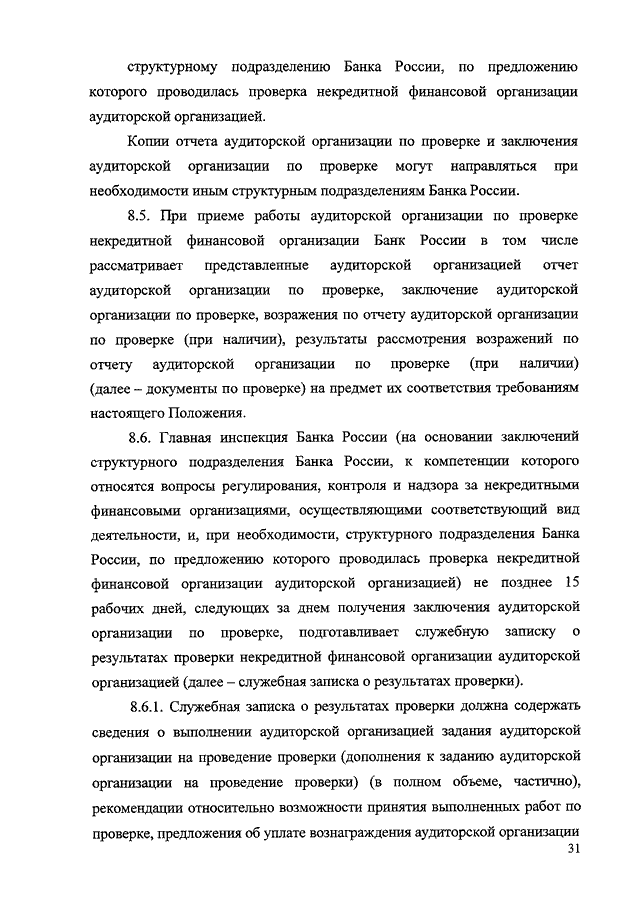 структурному подразделению Банка России, по предложению которого проводилась проверка некредитной финансовой организации аудиторской организацией.

Копии отчета аудиторской организации по проверке и заключения аудиторской организации по проверке могут направляться при необходимости иным структурным подразделениям Банка России.

8.5. При приеме работы аудиторской организации по проверке некредитной финансовой организации Банк России в том числе рассматривает представленные аудиторской организацией отчет аудиторской организации по проверке, заключение аудиторской организации по проверке, возражения по отчету аудиторской организации по проверке (при наличии), результаты рассмотрения возражений по отчету аудиторской организации по проверке (при наличии) (далее – документы по проверке) на предмет их соответствия требованиям настоящего Положения.

8.6. Главная инспекция Банка России (на основании заключений структурного подразделения Банка России, к компетенции которого относятся вопросы регулирования, контроля и надзора за некредитными финансовыми организациями, осуществляющими соответствующий вид деятельности, и, при необходимости, структурного подразделения Банка России, по предложению которого проводилась проверка некредитной финансовой организации аудиторской организацией) не позднее 15 рабочих дней, следующих за днем получения заключения аудиторской организации по проверке, подготавливает служебную записку о результатах проверки некредитной финансовой организации аудиторской организацией (далее – служебная записка о результатах проверки).

8.6.1. Служебная записка о результатах проверки должна содержать сведения о выполнении аудиторской организацией задания аудиторской организации на проведение проверки (дополнения к заданию аудиторской организации на проведение проверки) (в полном объеме, частично), рекомендации относительно возможности принятия выполненных работ по проверке, предложения об уплате вознаграждения аудиторской организации

31